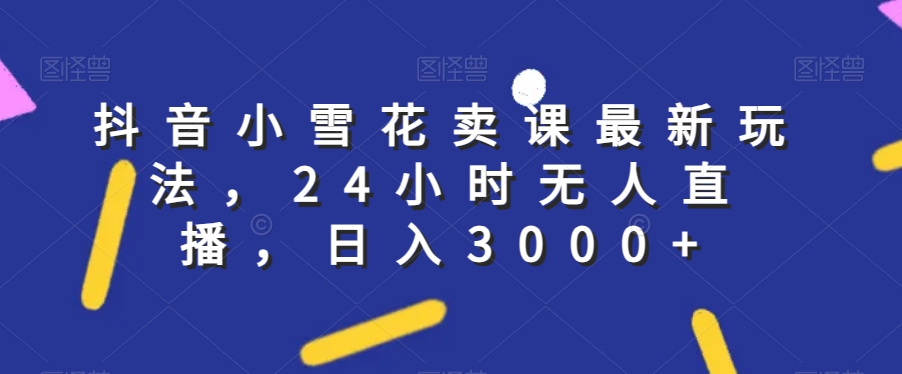 图怪兽 图怪兽 图怪兽

抖音小雪花卖课最新玩法，24小时无人直播，日入3000+